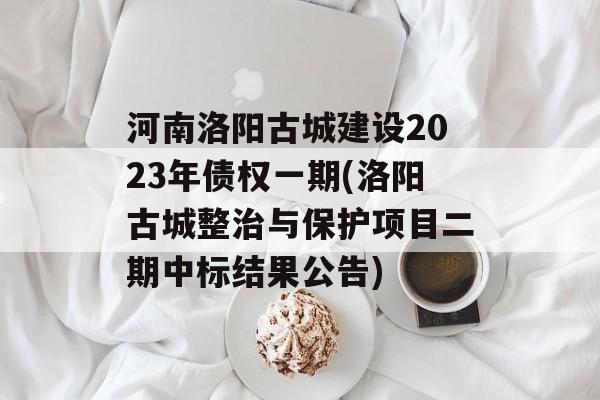 河南洛阳古城建设2023年债权一期(洛阳古城整治与保护项目二期中标结果公告)